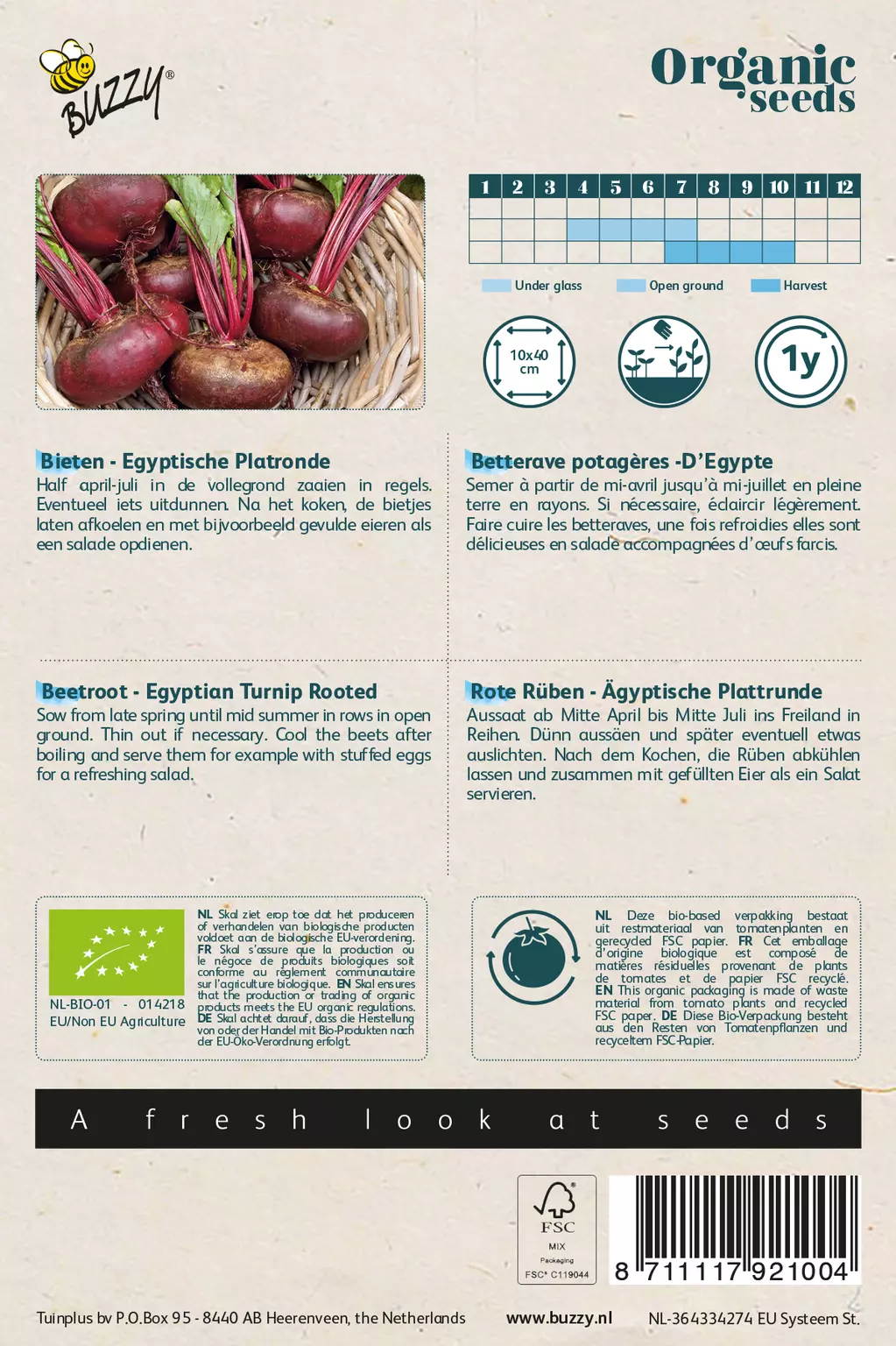 BUZZY®

Organic seeds

| 1 | 2 | 3 | 4 | 5 | 6 | 7 | 8 | 9 | 10 | 11 | 12 |
|---|---|---|---|---|---|---|---|---|---|---|---|
| | | | | | | | | | | | |
| | | | | | | | | | | | |
| | | | | | | | | | | | |

Under glass Open ground Harvest

10x40 cm

1y

Bieten - Egyptische Platronde
Half april-juli in de vollegrond zaaien in regels. Eventueel iets uitdunnen. Na het koken, de bietjes laten afkoelen en met bijvoorbeeld gevulde eieren als een salade opdienen.

Betterave potagères -D'Egypte
Semer à partir de mi-avril jusqu'à mi-juillet en pleine terre en rayons. Si nécessaire, éclaircir légèrement. Faire cuire les betteraves, une fois refroidies elles sont délicieuses en salade accompagnées d'œufs farcis.

Beetroot - Egyptian Turnip Rooted
Sow from late spring until mid summer in rows in open ground. Thin out if necessary. Cool the beets after boiling and serve them for example with stuffed eggs for a refreshing salad.

Rote Rüben - Ägyptische Plattrunde
Aussaat ab Mitte April bis Mitte Juli ins Freiland in Reihen. Dünn aussäen und später eventuell etwas auslichten. Nach dem Kochen, die Rüben abkühlen lassen und zusammen mit gefüllten Eier als ein Salat servieren.

NL-BIO-01 - 014218
EU/Non EU Agriculture

NL Skal ziet erop toe dat het produceren of verhandelen van biologische producten voldoet aan de biologische EU-verordening. FR Skal s'assure que la production ou le négoce de produits biologiques soit conforme au règlement communautaire sur l'agriculture biologique. EN Skal ensures that the production or trading of organic products meets the EU organic regulations. DE Skal achtet darauf, dass die Herstellung von oder der Handel mit Bio-Produkten nach der EU-Öko-Verordnung erfolgt.

NL Deze bio-based verpakking bestaat uit restmateriaal van tomatenplanten en gerecycled FSC papier. FR Cet emballage d'origine biologique est composé de matières résiduelles provenant de plants de tomates et de papier FSC recyclé. EN This organic packaging is made of waste material from tomato plants and recycled FSC paper. DE Diese Bio-Verpackung besteht aus den Resten von Tomatenpflanzen und recyceltem FSC-Papier.

A fresh look at seeds

FSC
MIX
Packaging
FSC® C119044

8 711117 921004

Tuinplus bv P.O.Box 95 - 8440 AB Heerenveen, the Netherlands www.buzzy.nl NL-364334274 EU Systeem St.